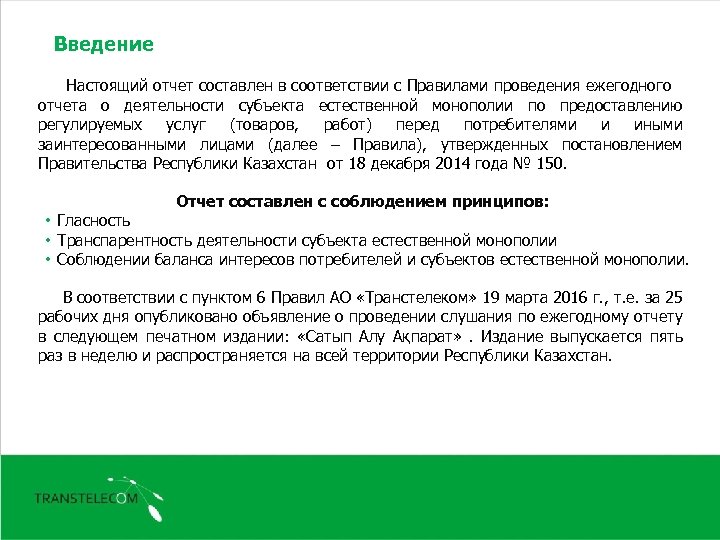 Введение

Настоящий отчет составлен в соответствии с Правилами проведения ежегодного отчета о деятельности субъекта естественной монополии по предоставлению регулируемых услуг (товаров, работ) перед потребителями и иными заинтересованными лицами (далее – Правила), утвержденных постановлением Правительства Республики Казахстан от 18 декабря 2014 года № 150.

Отчет составлен с соблюдением принципов:
• Гласность
• Транспарентность деятельности субъекта естественной монополии
• Соблюдении баланса интересов потребителей и субъектов естественной монополии.

В соответствии с пунктом 6 Правил АО «Транстелеком» 19 марта 2016 г., т.е. за 25 рабочих дня опубликовано объявление о проведении слушания по ежегодному отчету в следующем печатном издании: «Сатып Алу Ақпарат» . Издание выпускается пять раз в неделю и распространяется на всей территории Республики Казахстан.

TRANSTELECOM